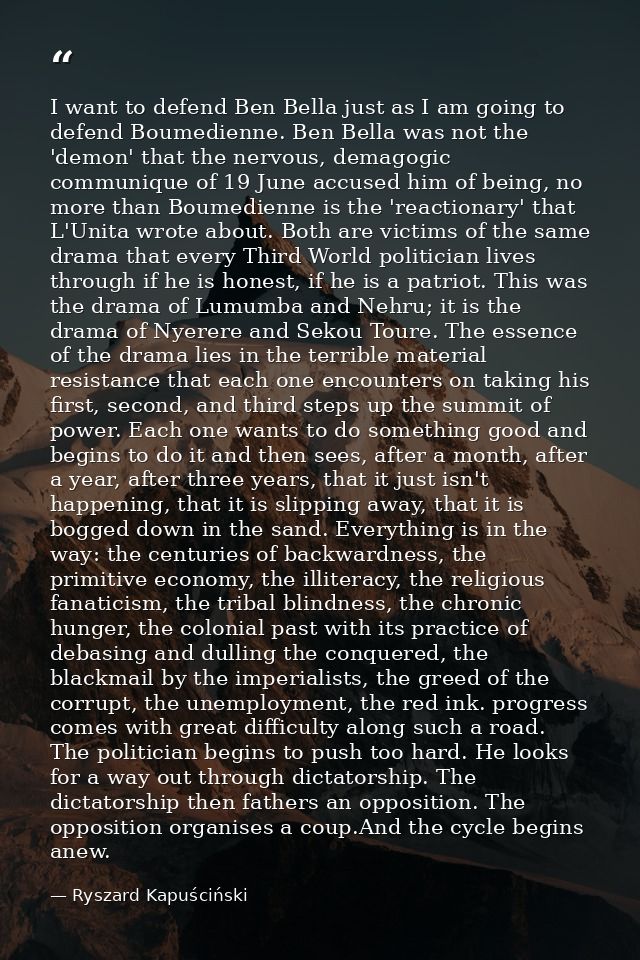 "

I want to defend Ben Bella just as I am going to defend Boumedienne. Ben Bella was not the 'demon' that the nervous, demagogic communique of 19 June accused him of being, no more than Boumedienne is the 'reactionary' that L'Unita wrote about. Both are victims of the same drama that every Third World politician lives through if he is honest, if he is a patriot. This was the drama of Lumumba and Nehru; it is the drama of Nyerere and Sekou Toure. The essence of the drama lies in the terrible material resistance that each one encounters on taking his first, second, and third steps up the summit of power. Each one wants to do something good and begins to do it and then sees, after a month, after a year, after three years, that it just isn't happening, that it is slipping away, that it is bogged down in the sand. Everything is in the way: the centuries of backwardness, the primitive economy, the illiteracy, the religious fanaticism, the tribal blindness, the chronic hunger, the colonial past with its practice of debasing and dulling the conquered, the blackmail by the imperialists, the greed of the corrupt, the unemployment, the red ink. progress comes with great difficulty along such a road. The politician begins to push too hard. He looks for a way out through dictatorship. The dictatorship then fathers an opposition. The opposition organises a coup.And the cycle begins anew.

— Ryszard Kapuściński